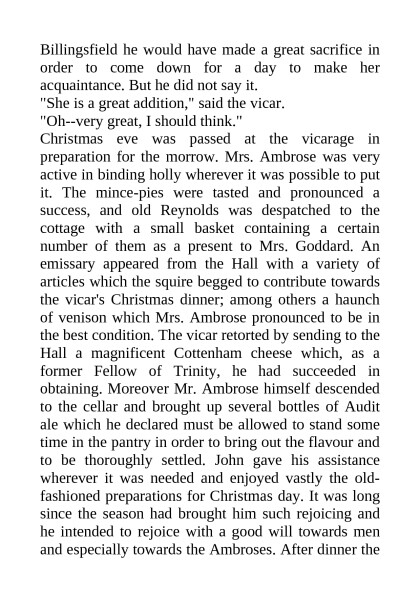 Billingsfield he would have made a great sacrifice in order to come down for a day to make her acquaintance. But he did not say it.
"She is a great addition," said the vicar.
"Oh--very great, I should think."
Christmas eve was passed at the vicarage in preparation for the morrow. Mrs. Ambrose was very active in binding holly wherever it was possible to put it. The mince-pies were tasted and pronounced a success, and old Reynolds was despatched to the cottage with a small basket containing a certain number of them as a present to Mrs. Goddard. An emissary appeared from the Hall with a variety of articles which the squire begged to contribute towards the vicar's Christmas dinner; among others a haunch of venison which Mrs. Ambrose pronounced to be in the best condition. The vicar retorted by sending to the Hall a magnificent Cottenham cheese which, as a former Fellow of Trinity, he had succeeded in obtaining. Moreover Mr. Ambrose himself descended to the cellar and brought up several bottles of Audit ale which he declared must be allowed to stand some time in the pantry in order to bring out the flavour and to be thoroughly settled. John gave his assistance wherever it was needed and enjoyed vastly the old-fashioned preparations for Christmas day. It was long since the season had brought him such rejoicing and he intended to rejoice with a good will towards men and especially towards the Ambroses. After dinner the